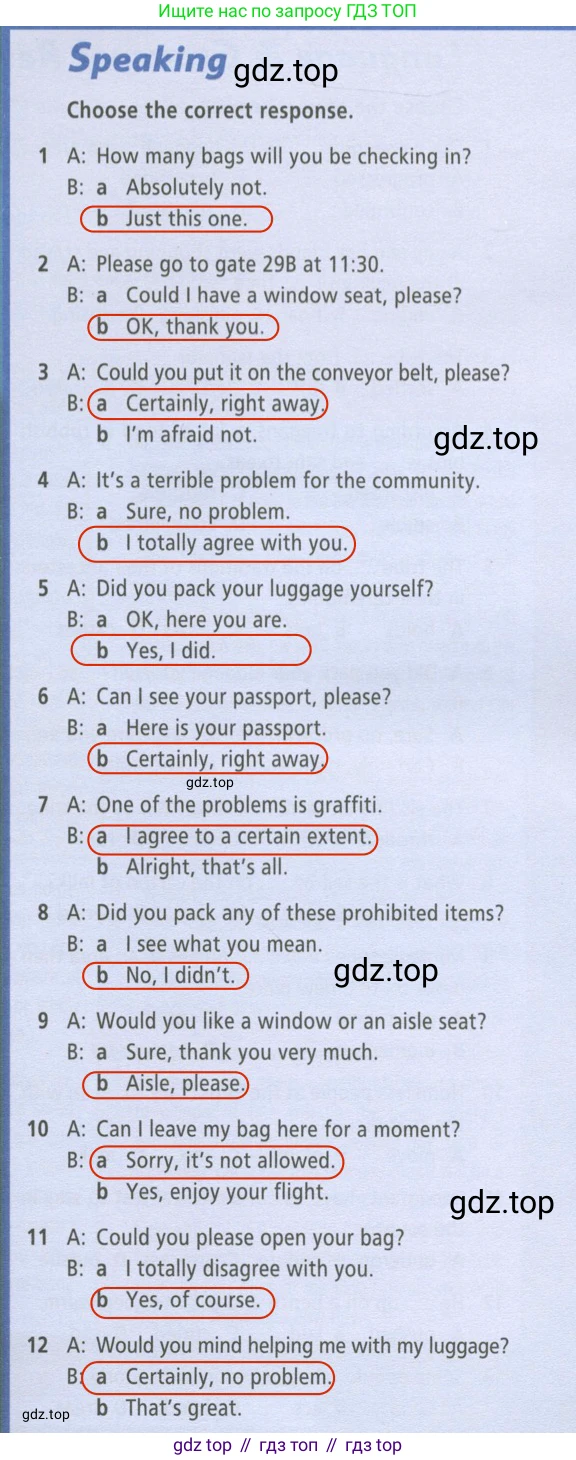 Ищите нас по запросу ГДЗ ТОП

Speaking gdz.top

Choose the correct response.

1 A: How many bags will you be checking in?
B: a Absolutely not.
b Just this one.

2 A: Please go to gate 29B at 11:30.
B: a Could I have a window seat, please?
b OK, thank you.

3 A: Could you put it on the conveyor belt, please?
B: a Certainly, right away.
b I'm afraid not.

gdz.top

4 A: It's a terrible problem for the community.
B: a Sure, no problem.
b I totally agree with you.

5 A: Did you pack your luggage yourself?
B: a OK, here you are.
b Yes, I did.

6 A: Can I see your passport, please?
B: a Here is your passport.
b Certainly, right away.

gdz.top

7 A: One of the problems is graffiti.
B: a I agree to a certain extent.
b Alright, that's all.

8 A: Did you pack any of these prohibited items?
B: a I see what you mean.
b No, I didn't.

gdz.top

9 A: Would you like a window or an aisle seat?
B: a Sure, thank you very much.
b Aisle, please.

10 A: Can I leave my bag here for a moment?
B: a Sorry, it's not allowed.
b Yes, enjoy your flight.

gdz.top

11 A: Could you please open your bag?
B: a I totally disagree with you.
b Yes, of course.

12 A: Would you mind helping me with my luggage?
B: a Certainly, no problem.
b That's great.

gdz.top

gdz top // гдз топ // гдз top